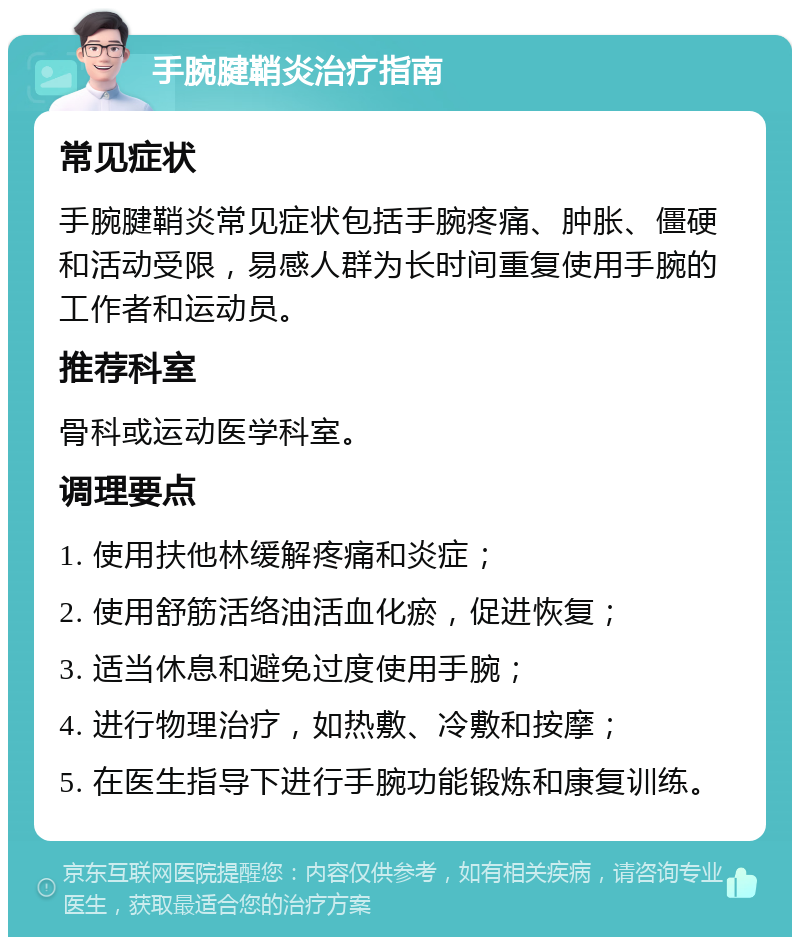 手腕腱鞘炎治疗指南

常见症状

手腕腱鞘炎常见症状包括手腕疼痛、肿胀、僵硬和活动受限，易感人群为长时间重复使用手腕的工作者和运动员。

推荐科室

骨科或运动医学科室。

调理要点

1. 使用扶他林缓解疼痛和炎症；

2. 使用舒筋活络油活血化瘀，促进恢复；

3. 适当休息和避免过度使用手腕；

4. 进行物理治疗，如热敷、冷敷和按摩；

5. 在医生指导下进行手腕功能锻炼和康复训练。

京东互联网医院提醒您：内容仅供参考，如有相关疾病，请咨询专业医生，获取最适合您的治疗方案